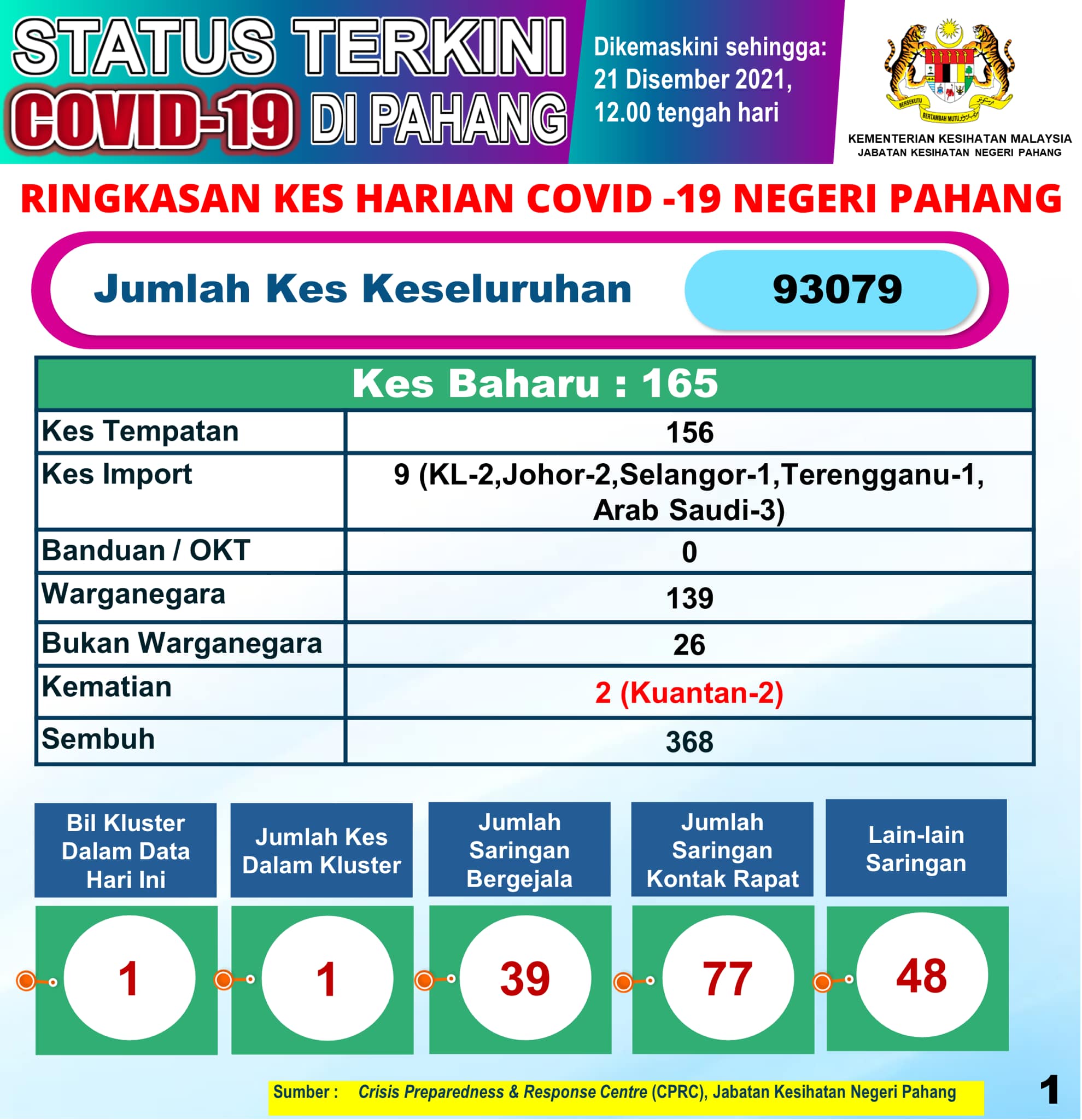 STATUS TERKINI COVID-19 DI PAHANG

Dikemaskini sehingga: 21 Disember 2021, 12.00 tengah hari

BERSEKUTU BERTAMBAH MUTU

KEMENTERIAN KESIHATAN MALAYSIA
JABATAN KESIHATAN NEGERI PAHANG

RINGKASAN KES HARIAN COVID -19 NEGERI PAHANG

Jumlah Kes Keseluruhan 93079

| Kes Baharu : 165 | |
|---|---|
| Kes Tempatan | 156 |
| Kes Import | 9 (KL-2,Johor-2,Selangor-1,Terengganu-1, Arab Saudi-3) |
| Banduan / OKT | 0 |
| Warganegara | 139 |
| Bukan Warganegara | 26 |
| Kematian | 2 (Kuantan-2) |
| Sembuh | 368 |

| Bil Kluster Dalam Data Hari Ini | Jumlah Kes Dalam Kluster | Jumlah Saringan Bergejala | Jumlah Saringan Kontak Rapat | Lain-lain Saringan |
|---|---|---|---|---|
| 1 | 1 | 39 | 77 | 48 |

Sumber : Crisis Preparedness & Response Centre (CPRC), Jabatan Kesihatan Negeri Pahang

1